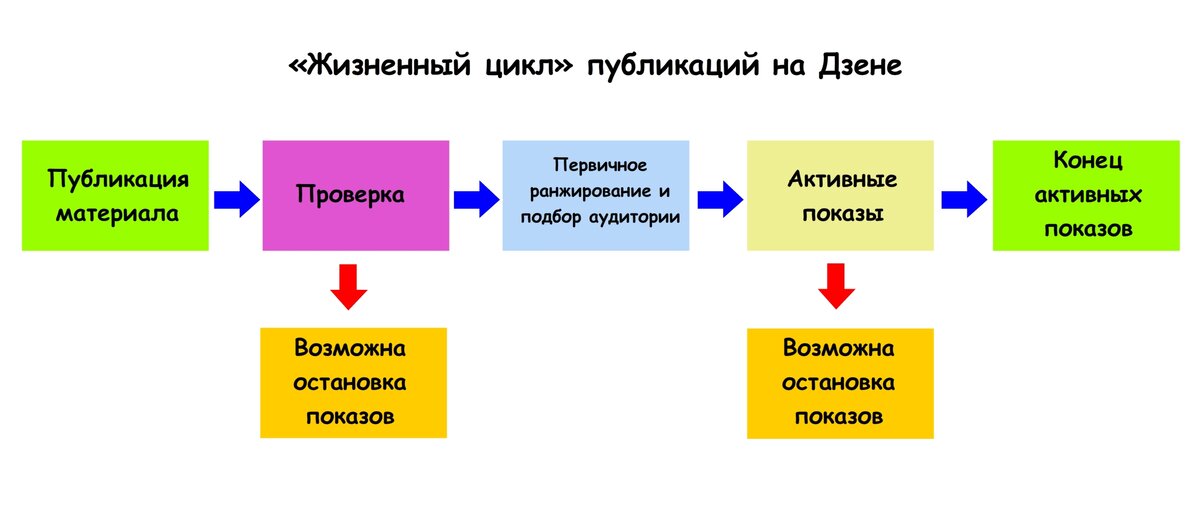 «Жизненный цикл» публикаций на Дзене

Публикация материала

Проверка

Первичное ранжирование и подбор аудитории

Активные показы

Конец активных показов

Возможна остановка показов

Возможна остановка показов